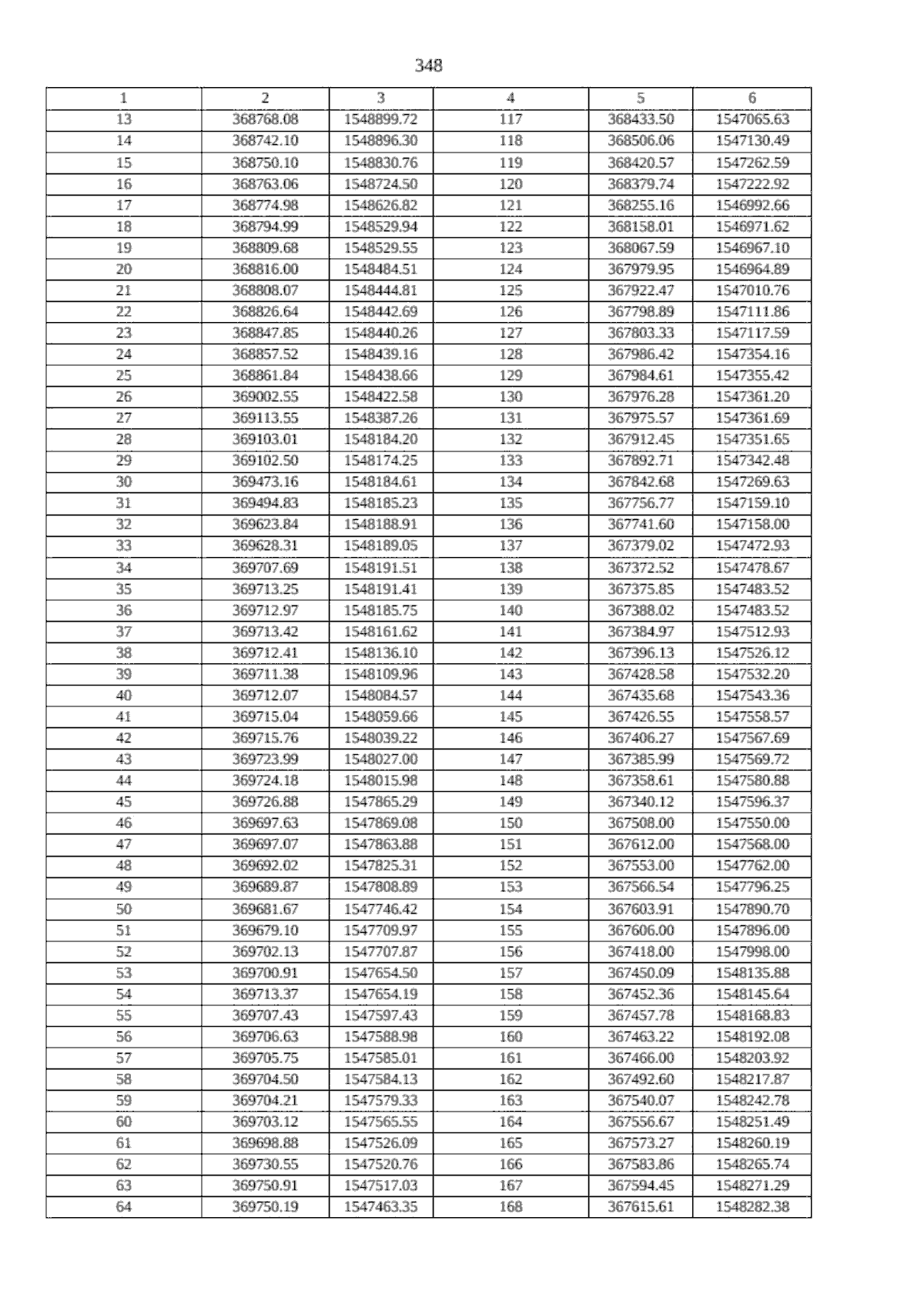 348

| 1 | 2 | 3 | 4 | 5 | 6 |
|---|---|---|---|---|---|
| 13 | 368768.08 | 1548899.72 | 117 | 368433.50 | 1547065.63 |
| 14 | 368742.10 | 1548896.30 | 118 | 368506.06 | 1547130.49 |
| 15 | 368750.10 | 1548830.76 | 119 | 368420.57 | 1547262.59 |
| 16 | 368763.06 | 1548724.50 | 120 | 368379.74 | 1547222.92 |
| 17 | 368774.98 | 1548626.82 | 121 | 368255.16 | 1546992.66 |
| 18 | 368794.99 | 1548529.94 | 122 | 368158.01 | 1546971.62 |
| 19 | 368809.68 | 1548529.55 | 123 | 368067.59 | 1546967.10 |
| 20 | 368816.00 | 1548484.51 | 124 | 367979.95 | 1546964.89 |
| 21 | 368808.07 | 1548444.81 | 125 | 367922.47 | 1547010.76 |
| 22 | 368826.64 | 1548442.69 | 126 | 367798.89 | 1547111.86 |
| 23 | 368847.85 | 1548440.26 | 127 | 367803.33 | 1547117.59 |
| 24 | 368857.52 | 1548439.16 | 128 | 367986.42 | 1547354.16 |
| 25 | 368861.84 | 1548438.66 | 129 | 367984.61 | 1547355.42 |
| 26 | 369002.55 | 1548422.58 | 130 | 367976.28 | 1547361.20 |
| 27 | 369113.55 | 1548387.26 | 131 | 367975.57 | 1547361.69 |
| 28 | 369103.01 | 1548184.20 | 132 | 367912.45 | 1547351.65 |
| 29 | 369102.50 | 1548174.25 | 133 | 367892.71 | 1547342.48 |
| 30 | 369473.16 | 1548184.61 | 134 | 367842.68 | 1547269.63 |
| 31 | 369494.83 | 1548185.23 | 135 | 367756.77 | 1547159.10 |
| 32 | 369623.84 | 1548188.91 | 136 | 367741.60 | 1547158.00 |
| 33 | 369628.31 | 1548189.05 | 137 | 367379.02 | 1547472.93 |
| 34 | 369707.69 | 1548191.51 | 138 | 367372.52 | 1547478.67 |
| 35 | 369713.25 | 1548191.41 | 139 | 367375.85 | 1547483.52 |
| 36 | 369712.97 | 1548185.75 | 140 | 367388.02 | 1547483.52 |
| 37 | 369713.42 | 1548161.62 | 141 | 367384.97 | 1547512.93 |
| 38 | 369712.41 | 1548136.10 | 142 | 367396.13 | 1547526.12 |
| 39 | 369711.38 | 1548109.96 | 143 | 367428.58 | 1547532.20 |
| 40 | 369712.07 | 1548084.57 | 144 | 367435.68 | 1547543.36 |
| 41 | 369715.04 | 1548059.66 | 145 | 367426.55 | 1547558.57 |
| 42 | 369715.76 | 1548039.22 | 146 | 367406.27 | 1547567.69 |
| 43 | 369723.99 | 1548027.00 | 147 | 367385.99 | 1547569.72 |
| 44 | 369724.18 | 1548015.98 | 148 | 367358.61 | 1547580.88 |
| 45 | 369726.88 | 1547865.29 | 149 | 367340.12 | 1547596.37 |
| 46 | 369697.63 | 1547869.08 | 150 | 367508.00 | 1547550.00 |
| 47 | 369697.07 | 1547863.88 | 151 | 367612.00 | 1547568.00 |
| 48 | 369692.02 | 1547825.31 | 152 | 367553.00 | 1547762.00 |
| 49 | 369689.87 | 1547808.89 | 153 | 367566.54 | 1547796.25 |
| 50 | 369681.67 | 1547746.42 | 154 | 367603.91 | 1547890.70 |
| 51 | 369679.10 | 1547709.97 | 155 | 367606.00 | 1547896.00 |
| 52 | 369702.13 | 1547707.87 | 156 | 367418.00 | 1547998.00 |
| 53 | 369700.91 | 1547654.50 | 157 | 367450.09 | 1548135.88 |
| 54 | 369713.37 | 1547654.19 | 158 | 367452.36 | 1548145.64 |
| 55 | 369707.43 | 1547597.43 | 159 | 367457.78 | 1548168.83 |
| 56 | 369706.63 | 1547588.98 | 160 | 367463.22 | 1548192.08 |
| 57 | 369705.75 | 1547585.01 | 161 | 367466.00 | 1548203.92 |
| 58 | 369704.50 | 1547584.13 | 162 | 367492.60 | 1548217.87 |
| 59 | 369704.21 | 1547579.33 | 163 | 367540.07 | 1548242.78 |
| 60 | 369703.12 | 1547565.55 | 164 | 367556.67 | 1548251.49 |
| 61 | 369698.88 | 1547526.09 | 165 | 367573.27 | 1548260.19 |
| 62 | 369730.55 | 1547520.76 | 166 | 367583.86 | 1548265.74 |
| 63 | 369750.91 | 1547517.03 | 167 | 367594.45 | 1548271.29 |
| 64 | 369750.19 | 1547463.35 | 168 | 367615.61 | 1548282.38 |